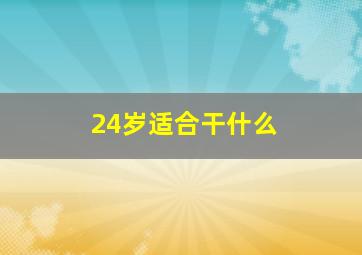 24岁适合干什么